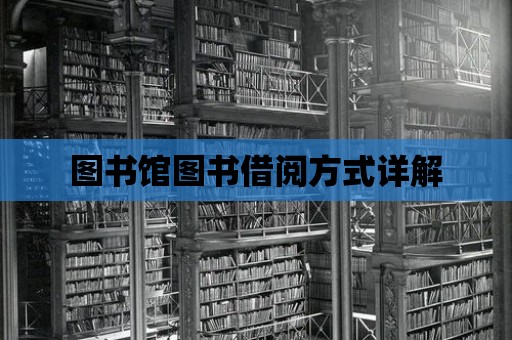 图书馆图书借阅方式详解